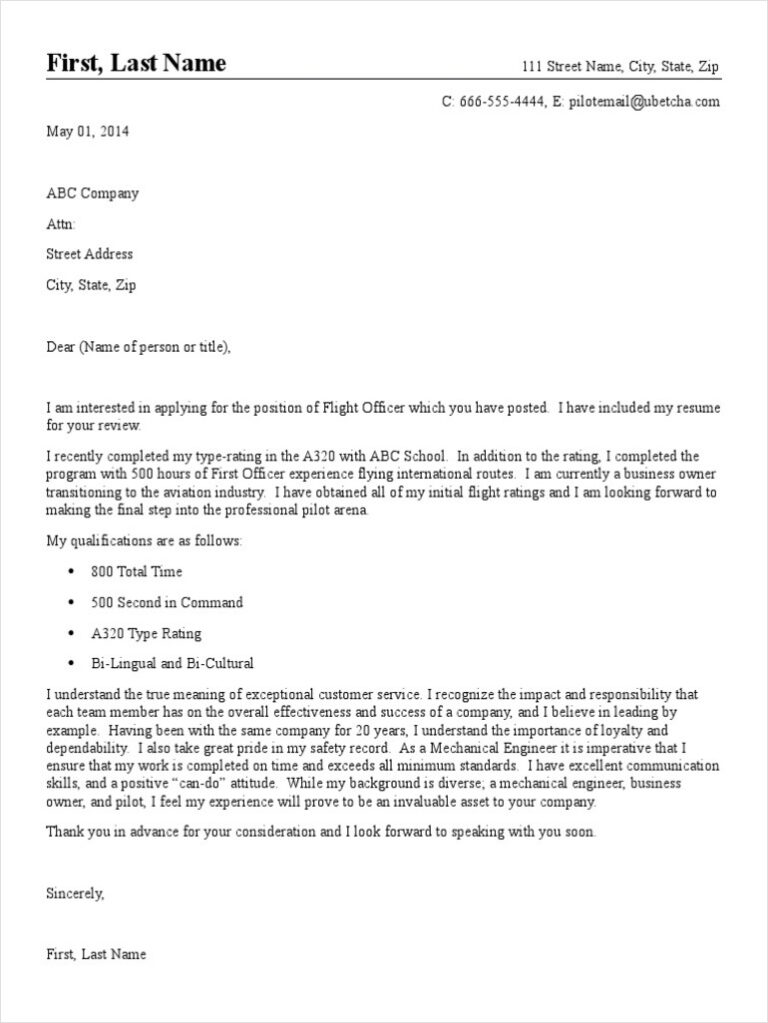 First, Last Name

111 Street Name, City, State, Zip

C: 666-555-4444, E: pilotemail@ubetcha.com

May 01, 2014

ABC Company

Attn:

Street Address

City, State, Zip

Dear (Name of person or title),

I am interested in applying for the position of Flight Officer which you have posted. I have included my resume for your review.

I recently completed my type-rating in the A320 with ABC School. In addition to the rating, I completed the program with 500 hours of First Officer experience flying international routes. I am currently a business owner transitioning to the aviation industry. I have obtained all of my initial flight ratings and I am looking forward to making the final step into the professional pilot arena.

My qualifications are as follows:

• 800 Total Time

• 500 Second in Command

• A320 Type Rating

• Bi-Lingual and Bi-Cultural

I understand the true meaning of exceptional customer service. I recognize the impact and responsibility that each team member has on the overall effectiveness and success of a company, and I believe in leading by example. Having been with the same company for 20 years, I understand the importance of loyalty and dependability. I also take great pride in my safety record. As a Mechanical Engineer it is imperative that I ensure that my work is completed on time and exceeds all minimum standards. I have excellent communication skills, and a positive "can-do" attitude. While my background is diverse; a mechanical engineer, business owner, and pilot, I feel my experience will prove to be an invaluable asset to your company.

Thank you in advance for your consideration and I look forward to speaking with you soon.

Sincerely,

First, Last Name